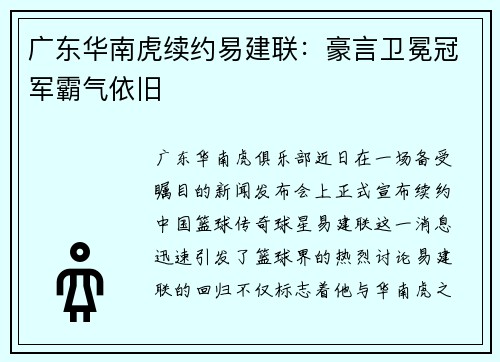 广东华南虎续约易建联：豪言卫冕冠军霸气依旧

广东华南虎俱乐部近日在一场备受瞩目的新闻发布会上正式宣布续约中国篮球传奇球星易建联这一消息迅速引发了篮球界的热烈讨论易建联的回归不仅标志着他与华南虎之